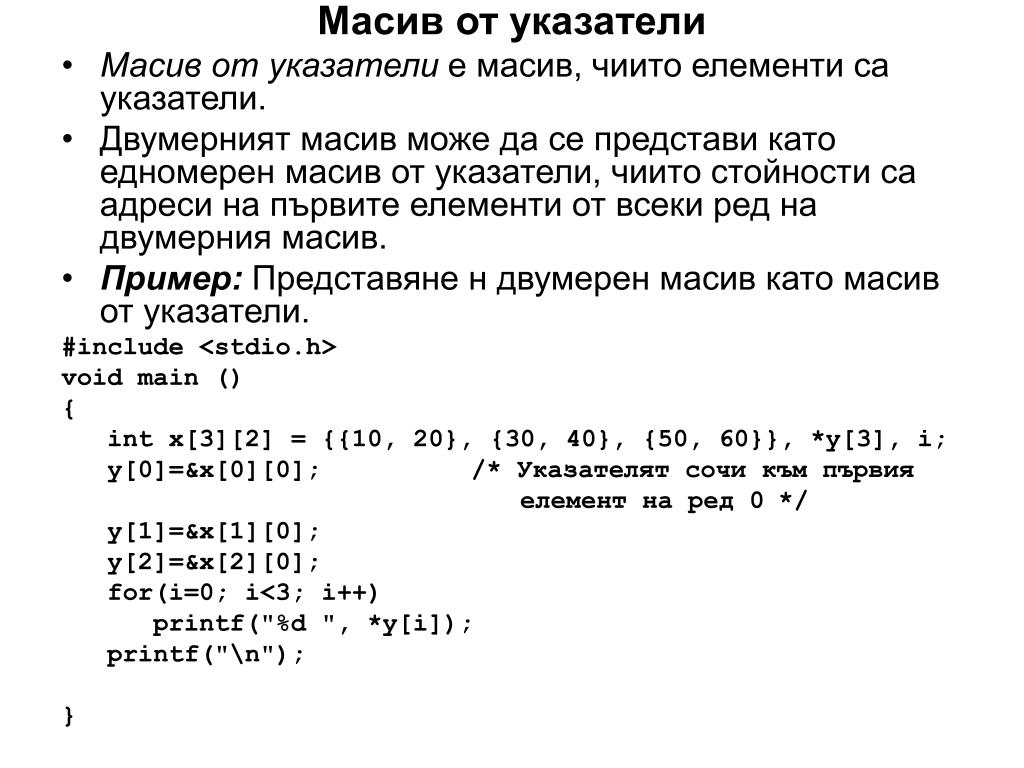 Масив от указатели

• Масив от указатели е масив, чиито елементи са указатели.

• Двумерният масив може да се представи като едномерен масив от указатели, чиито стойности са адреси на първите елементи от всеки ред на двумерния масив.

• Пример: Представяне н двумерен масив като масив от указатели.

#include <stdio.h>
void main ()
{
   int x[3][2] = {{10, 20}, {30, 40}, {50, 60}}, *y[3], i;
   y[0]=&x[0][0];          /* Указателят сочи към първия
                              елемент на ред 0 */
   y[1]=&x[1][0];
   y[2]=&x[2][0];
   for(i=0; i<3; i++)
      printf("%d ", *y[i]);
   printf("\n");

}